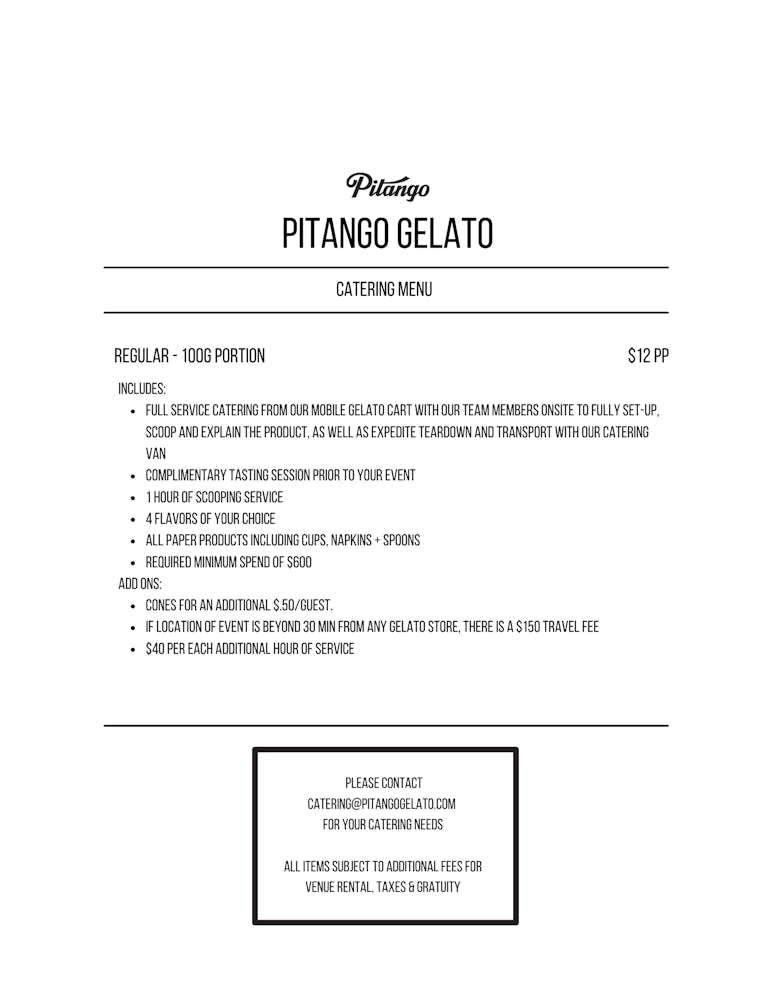 Pitango

PITANGO GELATO

CATERING MENU

REGULAR - 100G PORTION $12 PP

INCLUDES:

- FULL SERVICE CATERING FROM OUR MOBILE GELATO CART WITH OUR TEAM MEMBERS ONSITE TO FULLY SET-UP, SCOOP AND EXPLAIN THE PRODUCT, AS WELL AS EXPEDITE TEARDOWN AND TRANSPORT WITH OUR CATERING VAN
- COMPLIMENTARY TASTING SESSION PRIOR TO YOUR EVENT
- 1 HOUR OF SCOOPING SERVICE
- 4 FLAVORS OF YOUR CHOICE
- ALL PAPER PRODUCTS INCLUDING CUPS, NAPKINS + SPOONS
- REQUIRED MINIMUM SPEND OF $600

ADD ONS:

- CONES FOR AN ADDITIONAL $.50/GUEST.
- IF LOCATION OF EVENT IS BEYOND 30 MIN FROM ANY GELATO STORE, THERE IS A $150 TRAVEL FEE
- $40 PER EACH ADDITIONAL HOUR OF SERVICE

PLEASE CONTACT
CATERING@PITANGOGELATO.COM
FOR YOUR CATERING NEEDS

ALL ITEMS SUBJECT TO ADDITIONAL FEES FOR VENUE RENTAL, TAXES & GRATUITY